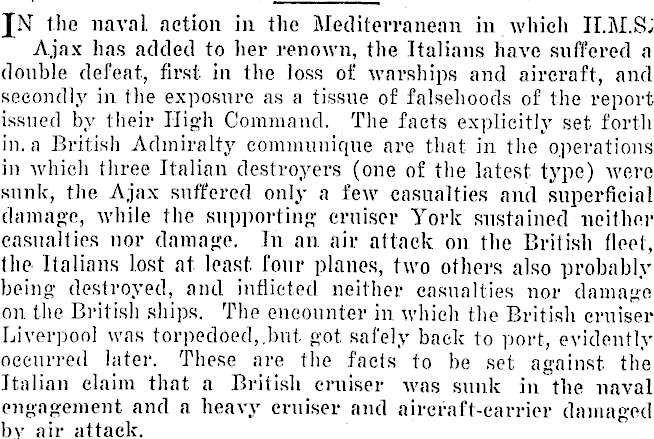 IN the naval action in the Mediterranean in which H.M.S. Ajax has added to her renown, the Italians have suffered a double defeat, first in the loss of warships and aircraft, and secondly in the exposure as a tissue of falsehoods of the report issued by their High Command. The facts explicitly set forth in a British Admiralty communique are that in the operations in which three Italian destroyers (one of the latest type) were sunk, the Ajax suffered only a few casualties and superficial damage, while the supporting cruiser York sustained neither casualties nor damage. In an air attack on the British fleet, the Italians lost at least four planes, two others also probably being destroyed, and inflicted neither casualties nor damage on the British ships. The encounter in which the British cruiser Liverpool was torpedoed, but got safely back to port, evidently occurred later. These are the facts to be set against the Italian claim that a British cruiser was sunk in the naval engagement and a heavy cruiser and aircraft-carrier damaged by air attack.